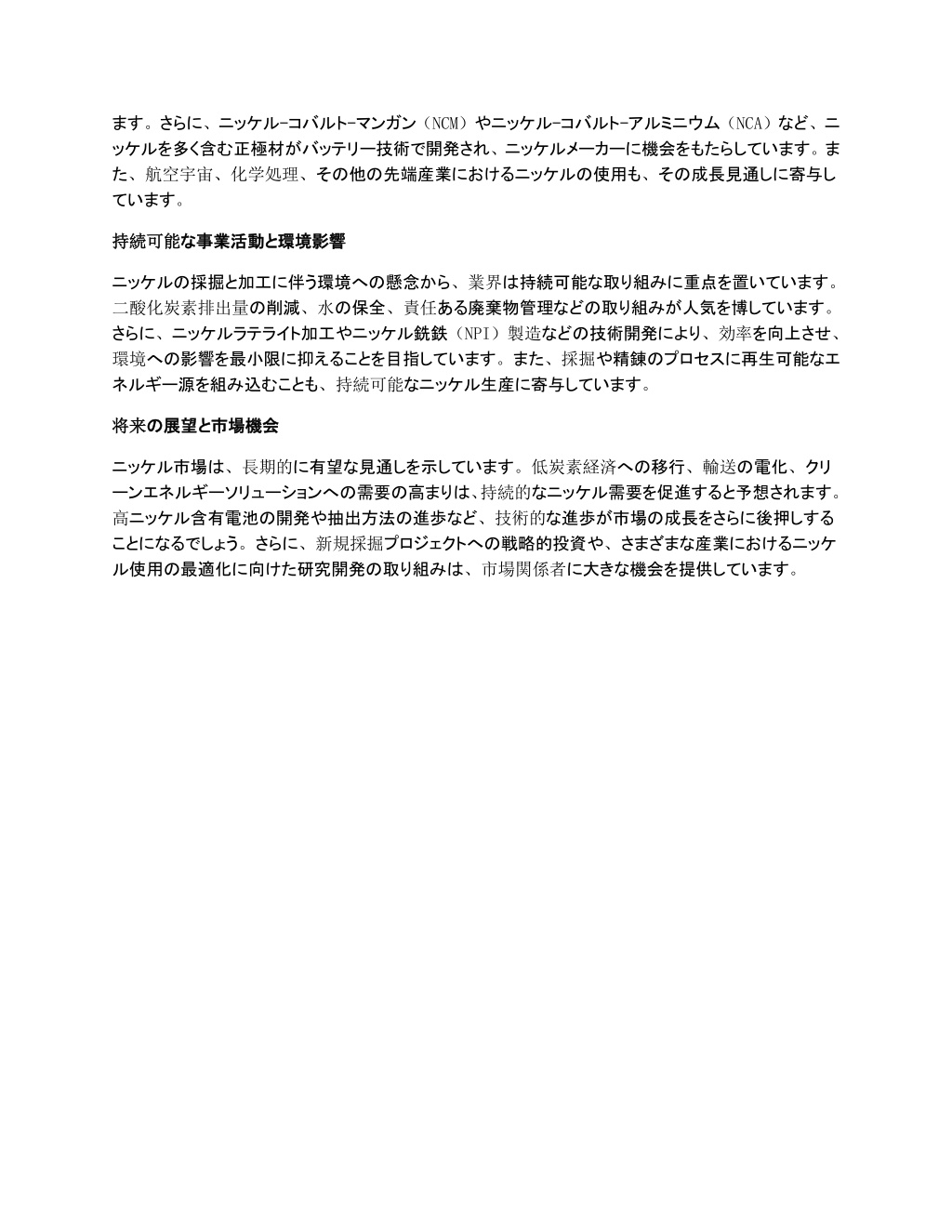 ます。さらに、ニッケル-コバルト-マンガン（NCM）やニッケル-コバルト-アルミニウム（NCA）など、ニッケルを多く含む正極材がバッテリー技術で開発され、ニッケルメーカーに機会をもたらしています。また、航空宇宙、化学処理、その他の先端産業におけるニッケルの使用も、その成長見通しに寄与しています。

持続可能な事業活動と環境影響

ニッケルの採掘と加工に伴う環境への懸念から、業界は持続可能な取り組みに重点を置いています。二酸化炭素排出量の削減、水の保全、責任ある廃棄物管理などの取り組みが人気を博しています。さらに、ニッケルラテライト加工やニッケル銑鉄（NPI）製造などの技術開発により、効率を向上させ、環境への影響を最小限に抑えることを目指しています。また、採掘や精錬のプロセスに再生可能なエネルギー源を組み込むことも、持続可能なニッケル生産に寄与しています。

将来の展望と市場機会

ニッケル市場は、長期的に有望な見通しを示しています。低炭素経済への移行、輸送の電化、クリーンエネルギーソリューションへの需要の高まりは、持続的なニッケル需要を促進すると予想されます。高ニッケル含有電池の開発や抽出方法の進歩など、技術的な進歩が市場の成長をさらに後押しすることになるでしょう。さらに、新規採掘プロジェクトへの戦略的投資や、さまざまな産業におけるニッケル使用の最適化に向けた研究開発の取り組みは、市場関係者に大きな機会を提供しています。